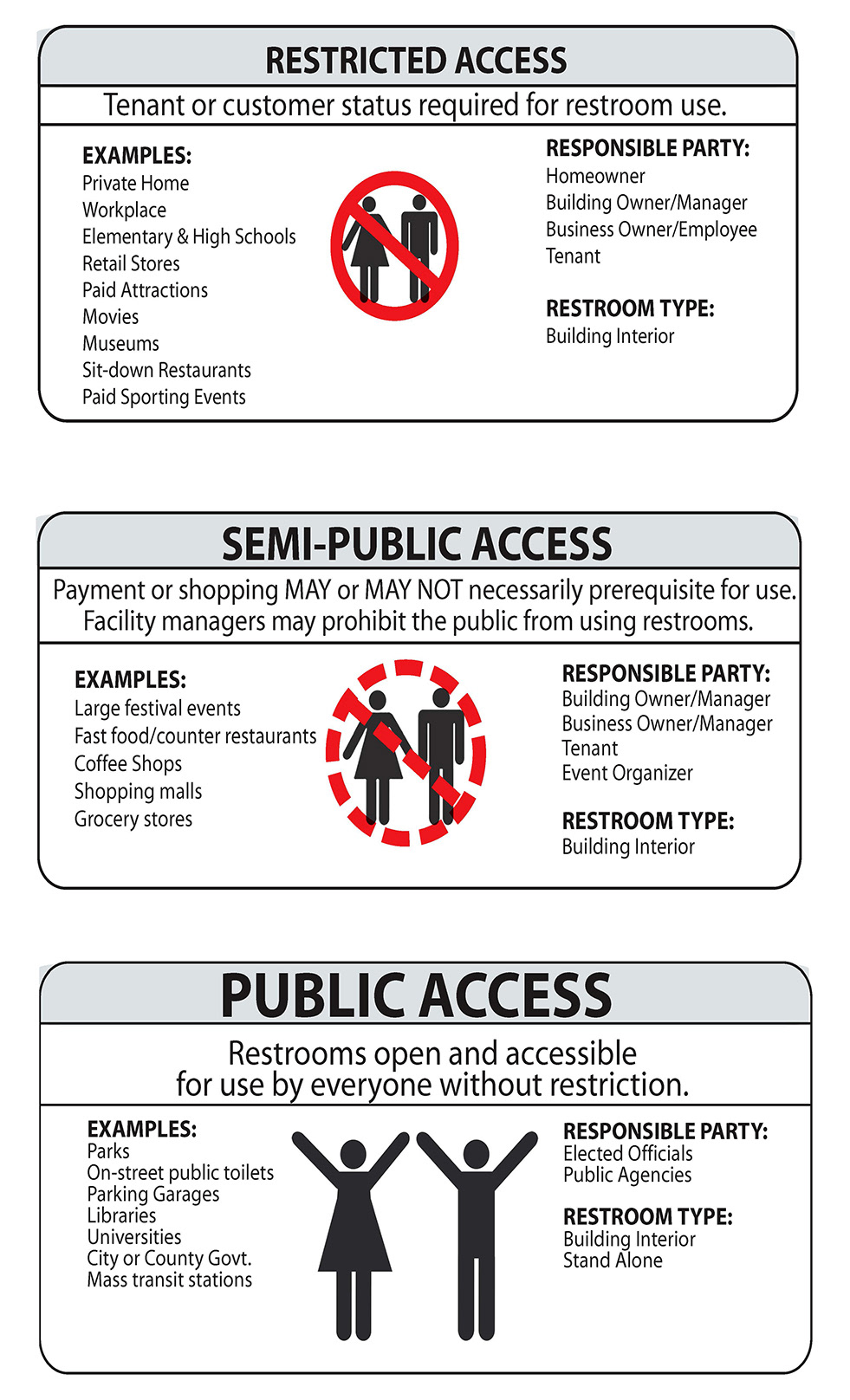 RESTRICTED ACCESS

Tenant or customer status required for restroom use.

EXAMPLES:
Private Home
Workplace
Elementary & High Schools
Retail Stores
Paid Attractions
Movies
Museums
Sit-down Restaurants
Paid Sporting Events

RESPONSIBLE PARTY:
Homeowner
Building Owner/Manager
Business Owner/Employee
Tenant

RESTROOM TYPE:
Building Interior

SEMI-PUBLIC ACCESS

Payment or shopping MAY or MAY NOT necessarily prerequisite for use. Facility managers may prohibit the public from using restrooms.

EXAMPLES:
Large festival events
Fast food/counter restaurants
Coffee Shops
Shopping malls
Grocery stores

RESPONSIBLE PARTY:
Building Owner/Manager
Business Owner/Manager
Tenant
Event Organizer

RESTROOM TYPE:
Building Interior

PUBLIC ACCESS

Restrooms open and accessible for use by everyone without restriction.

EXAMPLES:
Parks
On-street public toilets
Parking Garages
Libraries
Universities
City or County Govt.
Mass transit stations

RESPONSIBLE PARTY:
Elected Officials
Public Agencies

RESTROOM TYPE:
Building Interior
Stand Alone